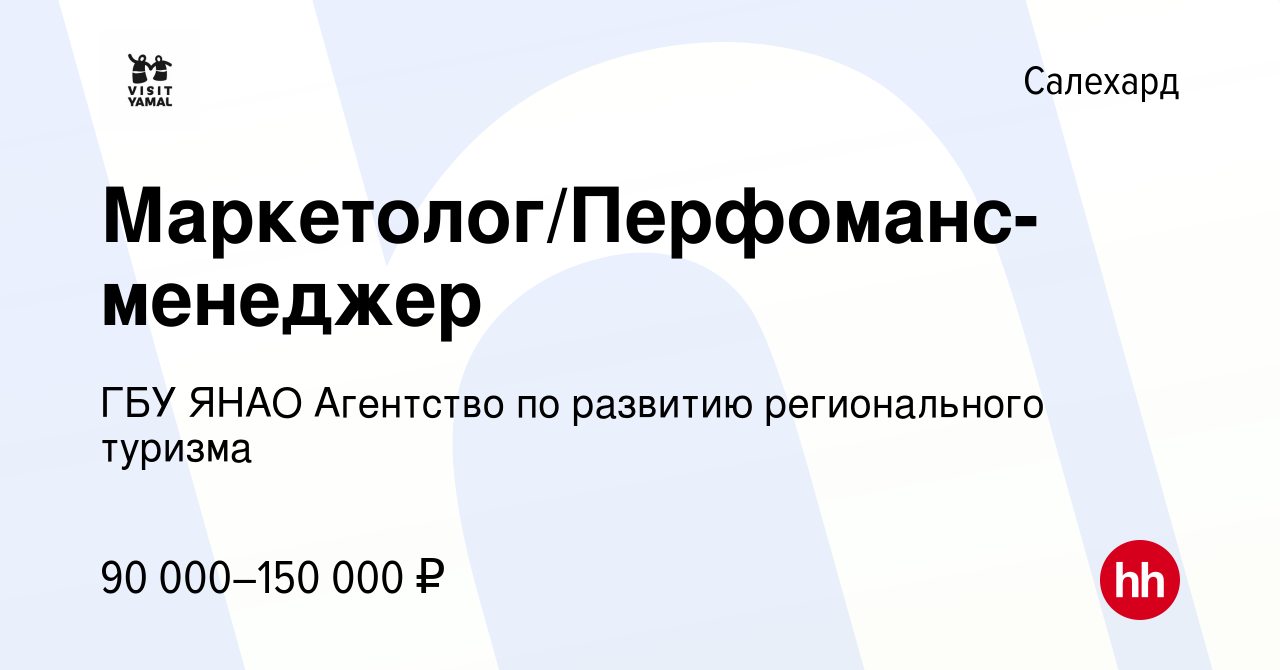 VISIT YAMAL

Салехард

Маркетолог/Перфоманс-менеджер

ГБУ ЯНАО Агентство по развитию регионального туризма

90 000–150 000 ₽

hh